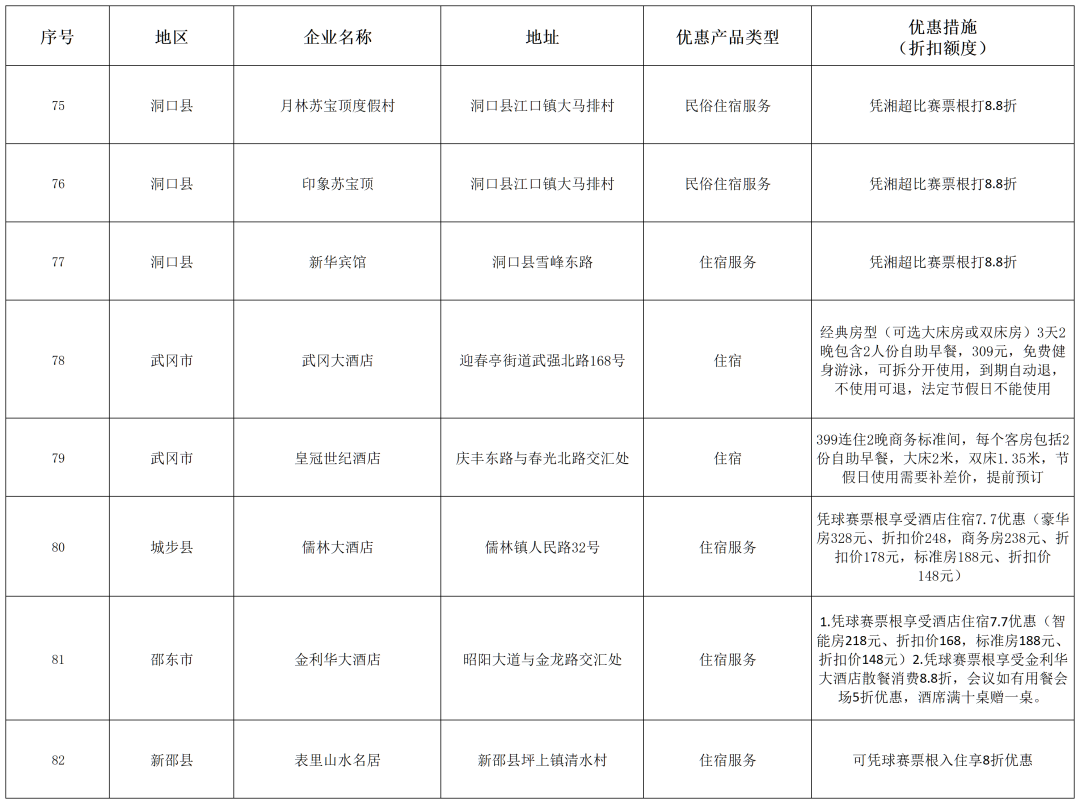 | 序号 | 地区 | 企业名称 | 地址 | 优惠产品类型 | 优惠措施（折扣额度） |
|---|---|---|---|---|---|
| 75 | 洞口县 | 月林苏宝顶度假村 | 洞口县江口镇大马排村 | 民俗住宿服务 | 凭湘超比赛票根打8.8折 |
| 76 | 洞口县 | 印象苏宝顶 | 洞口县江口镇大马排村 | 民俗住宿服务 | 凭湘超比赛票根打8.8折 |
| 77 | 洞口县 | 新华宾馆 | 洞口县雪峰东路 | 住宿服务 | 凭湘超比赛票根打8.8折 |
| 78 | 武冈市 | 武冈大酒店 | 迎春亭街道武强北路168号 | 住宿 | 经典房型（可选大床房或双床房）3天2晚包含2人份自助早餐，309元，免费健身游泳，可拆分开使用，到期自动退，不使用可退，法定节假日不能使用 |
| 79 | 武冈市 | 皇冠世纪酒店 | 庆丰东路与春光北路交汇处 | 住宿 | 399连住2晚商务标准间，每个客房包括2份自助早餐，大床2米，双床1.35米，节假日使用需要补差价，提前预订 |
| 80 | 城步县 | 儒林大酒店 | 儒林镇人民路32号 | 住宿服务 | 凭球赛票根享受酒店住宿7.7优惠（豪华房328元、折扣价248，商务房238元、折扣价178元，标准房188元、折扣价148元） |
| 81 | 邵东市 | 金利华大酒店 | 昭阳大道与金龙路交汇处 | 住宿服务 | 1.凭球赛票根享受酒店住宿7.7优惠（智能房218元、折扣价168，标准房188元、折扣价148元）2.凭球赛票根享受金利华大酒店散餐消费8.8折，会议如有用餐会场5折优惠，酒席满十桌赠一桌。 |
| 82 | 新邵县 | 表里山水名居 | 新邵县坪上镇清水村 | 住宿服务 | 可凭球赛票根入住享8折优惠 |